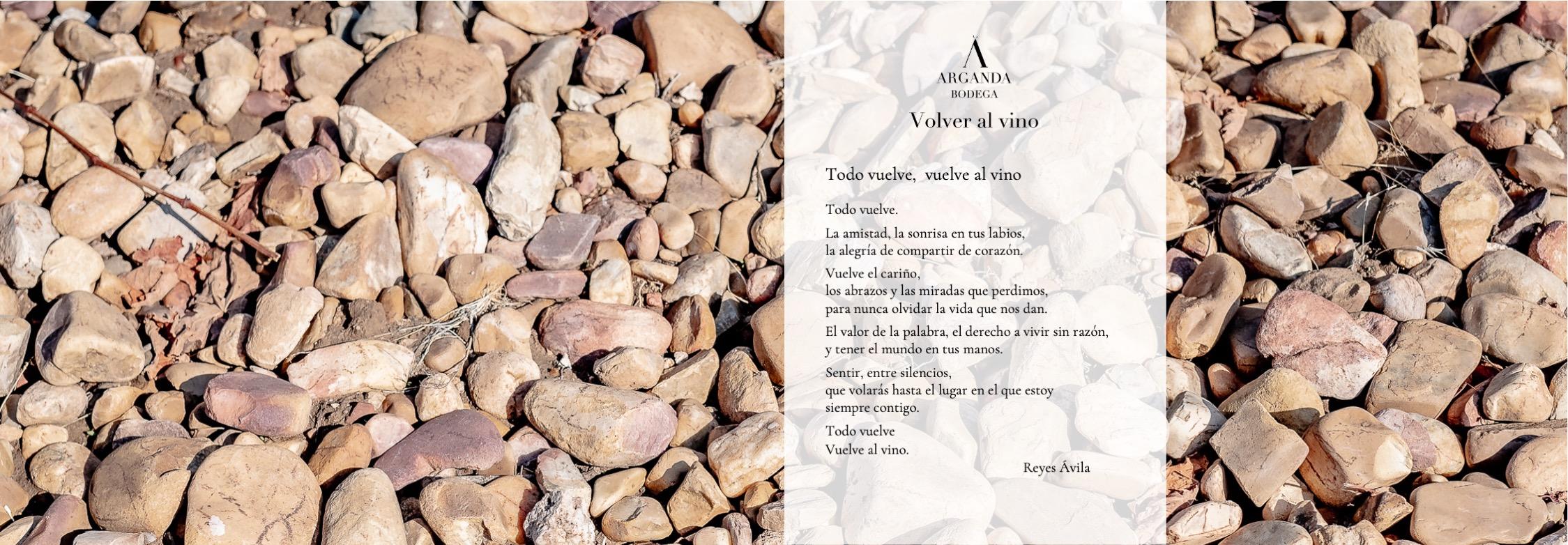 ARGANDA
BODEGA

Volver al vino

Todo vuelve,  vuelve al vino

Todo vuelve.

La amistad, la sonrisa en tus labios,
la alegría de compartir de corazón.

Vuelve el cariño,
los abrazos y las miradas que perdimos,
para nunca olvidar la vida que nos dan.

El valor de la palabra, el derecho a vivir sin razón,
y tener el mundo en tus manos.

Sentir, entre silencios,
que volarás hasta el lugar en el que estoy
siempre contigo.

Todo vuelve
Vuelve al vino.

Reyes Ávila